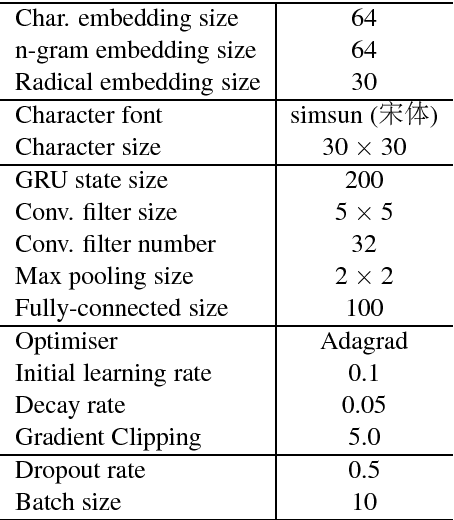 | | |
|---|---|
| Char. embedding size | 64 |
| n-gram embedding size | 64 |
| Radical embedding size | 30 |
| Character font | simsun (宋体) |
| Character size | $30 \times 30$ |
| GRU state size | 200 |
| Conv. filter size | $5 \times 5$ |
| Conv. filter number | 32 |
| Max pooling size | $2 \times 2$ |
| Fully-connected size | 100 |
| Optimiser | Adagrad |
| Initial learning rate | 0.1 |
| Decay rate | 0.05 |
| Gradient Clipping | 5.0 |
| Dropout rate | 0.5 |
| Batch size | 10 |